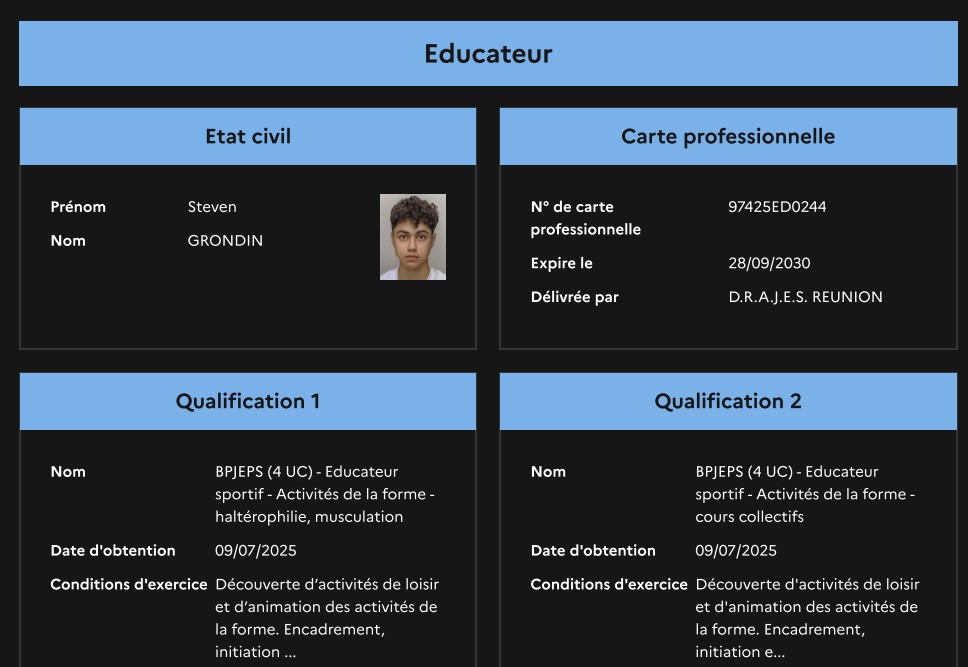 Educateur

Etat civil

Prénom Steven
Nom GRONDIN

Carte professionnelle

N° de carte professionnelle 97425ED0244
Expire le 28/09/2030
Délivrée par D.R.A.J.E.S. REUNION

Qualification 1

Nom BPJEPS (4 UC) - Educateur sportif - Activités de la forme - haltérophilie, musculation
Date d'obtention 09/07/2025
Conditions d'exercice Découverte d'activités de loisir et d'animation des activités de la forme. Encadrement, initiation ...

Qualification 2

Nom BPJEPS (4 UC) - Educateur sportif - Activités de la forme - cours collectifs
Date d'obtention 09/07/2025
Conditions d'exercice Découverte d'activités de loisir et d'animation des activités de la forme. Encadrement, initiation e...